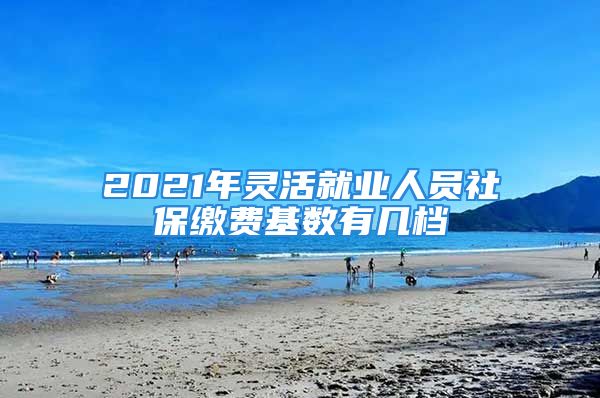 2021年灵活就业人员社保缴费基数有几档